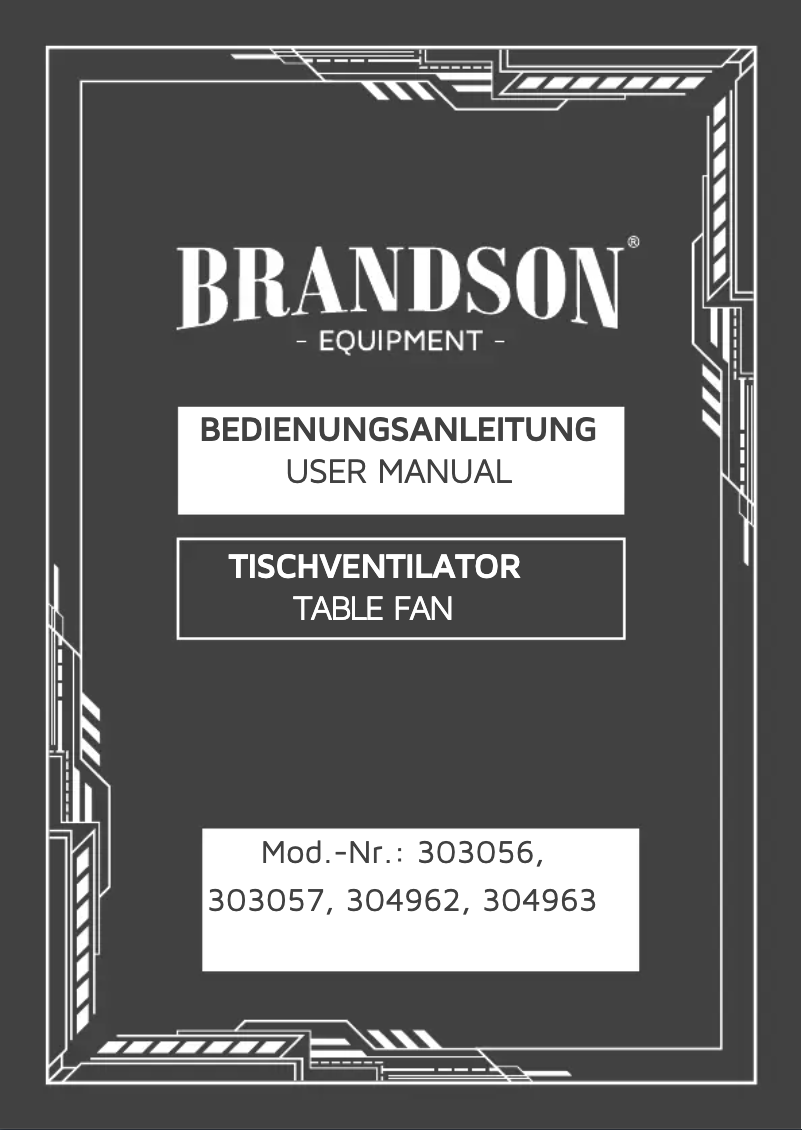 BRANDSON®
- EQUIPMENT -

BEDIENUNGSANLEITUNG
USER MANUAL

TISCHVENTILATOR
TABLE FAN

Mod.-Nr.: 303056, 303057, 304962, 304963